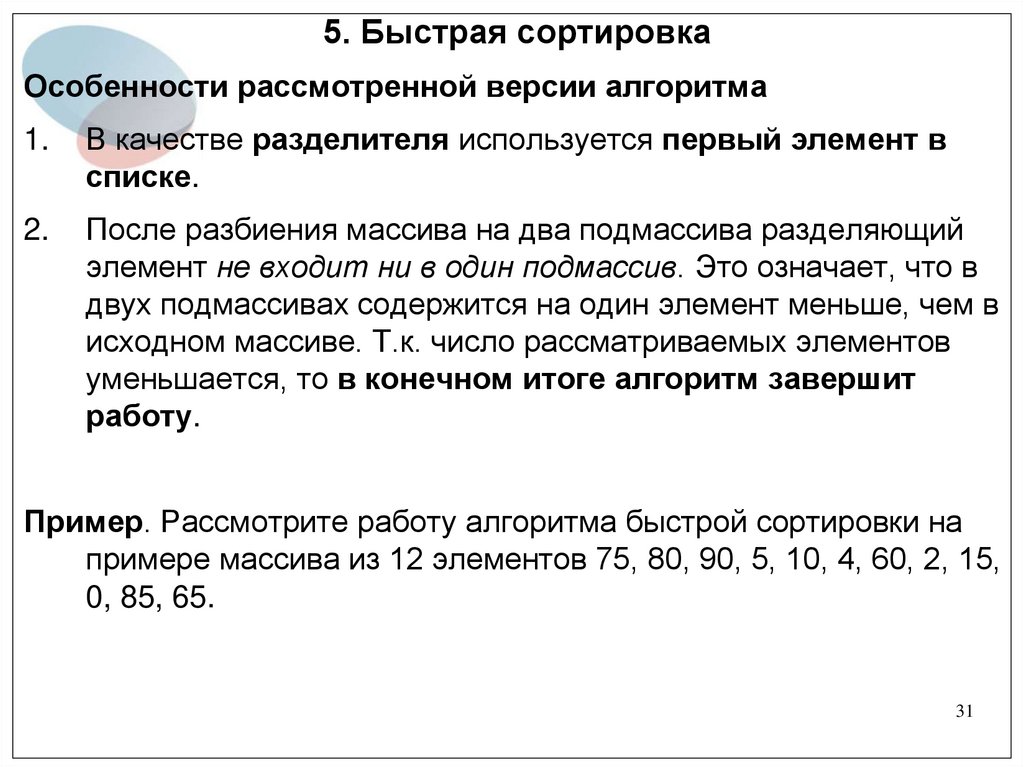 5. Быстрая сортировка

Особенности рассмотренной версии алгоритма

1. В качестве разделителя используется первый элемент в списке.

2. После разбиения массива на два подмассива разделяющий элемент не входит ни в один подмассив. Это означает, что в двух подмассивах содержится на один элемент меньше, чем в исходном массиве. Т.к. число рассматриваемых элементов уменьшается, то в конечном итоге алгоритм завершит работу.

Пример. Рассмотрите работу алгоритма быстрой сортировки на примере массива из 12 элементов 75, 80, 90, 5, 10, 4, 60, 2, 15, 0, 85, 65.

31